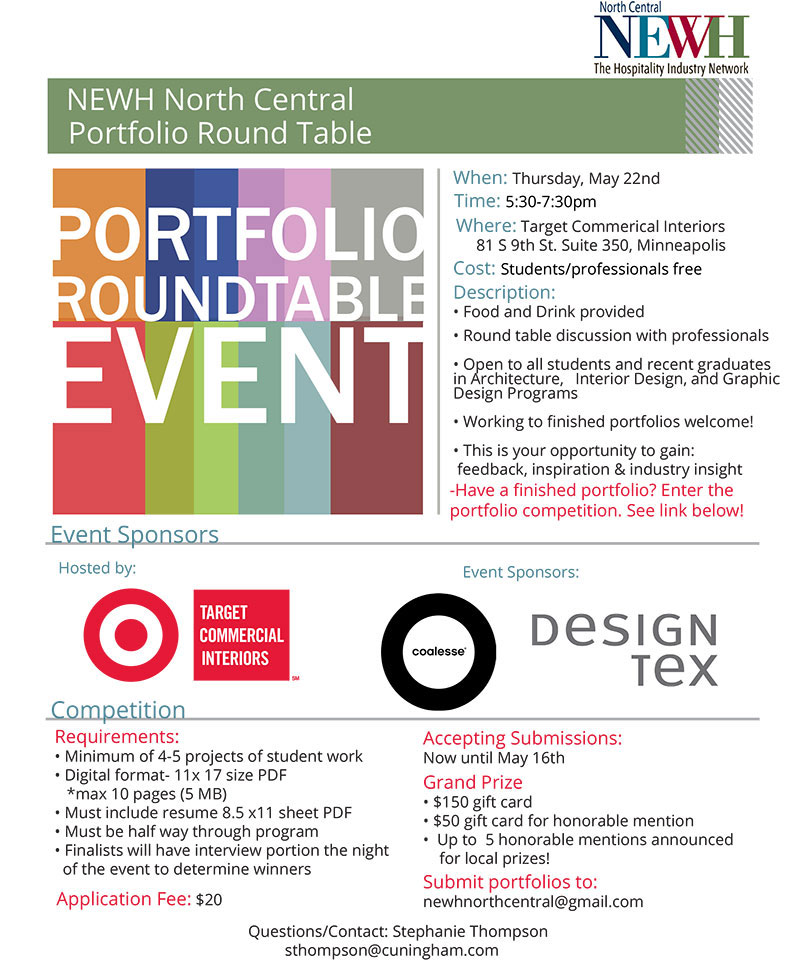 North Central
NEWH
The Hospitality Industry Network

NEWH North Central
Portfolio Round Table

PORTFOLIO
ROUNDTABLE
EVENT

When: Thursday, May 22nd
Time: 5:30-7:30pm
Where: Target Commerical Interiors
81 S 9th St. Suite 350, Minneapolis
Cost: Students/professionals free
Description:
• Food and Drink provided
• Round table discussion with professionals
• Open to all students and recent graduates in Architecture, Interior Design, and Graphic Design Programs
• Working to finished portfolios welcome!
• This is your opportunity to gain: feedback, inspiration & industry insight
-Have a finished portfolio? Enter the portfolio competition. See link below!

Event Sponsors

Hosted by:

TARGET
COMMERCIAL
INTERIORS
SM

Event Sponsors:

coalesse

DESIGN
TEX

Competition

Requirements:
• Minimum of 4-5 projects of student work
• Digital format- 11x 17 size PDF
*max 10 pages (5 MB)
• Must include resume 8.5 x11 sheet PDF
• Must be half way through program
• Finalists will have interview portion the night of the event to determine winners

Application Fee: $20

Accepting Submissions:
Now until May 16th
Grand Prize
• $150 gift card
• $50 gift card for honorable mention
• Up to 5 honorable mentions announced for local prizes!
Submit portfolios to:
newhnorthcentral@gmail.com

Questions/Contact: Stephanie Thompson
sthompson@cuningham.com